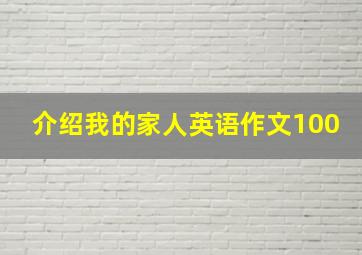 介绍我的家人英语作文100